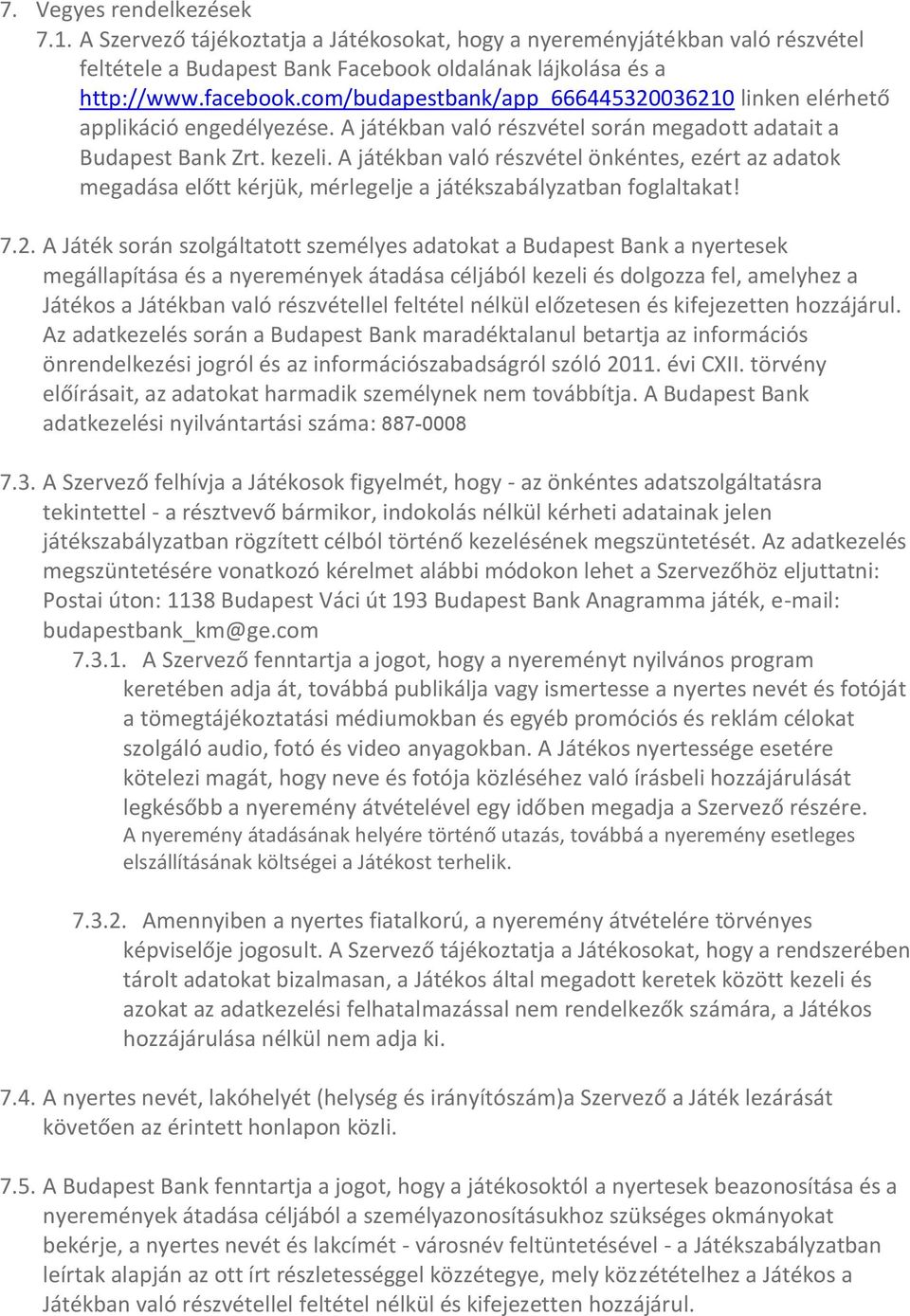 7. Vegyes rendelkezések

7.1. A Szervező tájékoztatja a Játékosokat, hogy a nyereményjátékban való részvétel feltétele a Budapest Bank Facebook oldalának lájkolása és a http://www.facebook.com/budapestbank/app_666445320036210 linken elérhető applikáció engedélyezése. A játékban való részvétel során megadott adatait a Budapest Bank Zrt. kezeli. A játékban való részvétel önkéntes, ezért az adatok megadása előtt kérjük, mérlegelje a játékszabályzatban foglaltakat!

7.2. A Játék során szolgáltatott személyes adatokat a Budapest Bank a nyertesek megállapítása és a nyeremények átadása céljából kezeli és dolgozza fel, amelyhez a Játékos a Játékban való részvétellel feltétel nélkül előzetesen és kifejezetten hozzájárul. Az adatkezelés során a Budapest Bank maradéktalanul betartja az információs önrendelkezési jogról és az információszabadságról szóló 2011. évi CXII. törvény előírásait, az adatokat harmadik személynek nem továbbítja. A Budapest Bank adatkezelési nyilvántartási száma: 887-0008

7.3. A Szervező felhívja a Játékosok figyelmét, hogy - az önkéntes adatszolgáltatásra tekintettel - a résztvevő bármikor, indokolás nélkül kérheti adatainak jelen játékszabályzatban rögzített célból történő kezelésének megszüntetését. Az adatkezelés megszüntetésére vonatkozó kérelmet alábbi módokon lehet a Szervezőhöz eljuttatni: Postai úton: 1138 Budapest Váci út 193 Budapest Bank Anagramma játék, e-mail: budapestbank_km@ge.com

7.3.1. A Szervező fenntartja a jogot, hogy a nyereményt nyilvános program keretében adja át, továbbá publikálja vagy ismertesse a nyertes nevét és fotóját a tömegtájékoztatási médiumokban és egyéb promóciós és reklám célokat szolgáló audio, fotó és video anyagokban. A Játékos nyertessége esetére kötelezi magát, hogy neve és fotója közléséhez való írásbeli hozzájárulását legkésőbb a nyeremény átvételével egy időben megadja a Szervező részére. A nyeremény átadásának helyére történő utazás, továbbá a nyeremény esetleges elszállításának költségei a Játékost terhelik.

7.3.2. Amennyiben a nyertes fiatalkorú, a nyeremény átvételére törvényes képviselője jogosult. A Szervező tájékoztatja a Játékosokat, hogy a rendszerében tárolt adatokat bizalmasan, a Játékos által megadott keretek között kezeli és azokat az adatkezelési felhatalmazással nem rendelkezők számára, a Játékos hozzájárulása nélkül nem adja ki.

7.4. A nyertes nevét, lakóhelyét (helység és irányítószám)a Szervező a Játék lezárását követően az érintett honlapon közli.

7.5. A Budapest Bank fenntartja a jogot, hogy a játékosoktól a nyertesek beazonosítása és a nyeremények átadása céljából a személyazonosításukhoz szükséges okmányokat bekérje, a nyertes nevét és lakcímét - városnév feltüntetésével - a Játékszabályzatban leírtak alapján az ott írt részletességgel közzétegye, mely közzétételhez a Játékos a Játékban való részvétellel feltétel nélkül és kifejezetten hozzájárul.